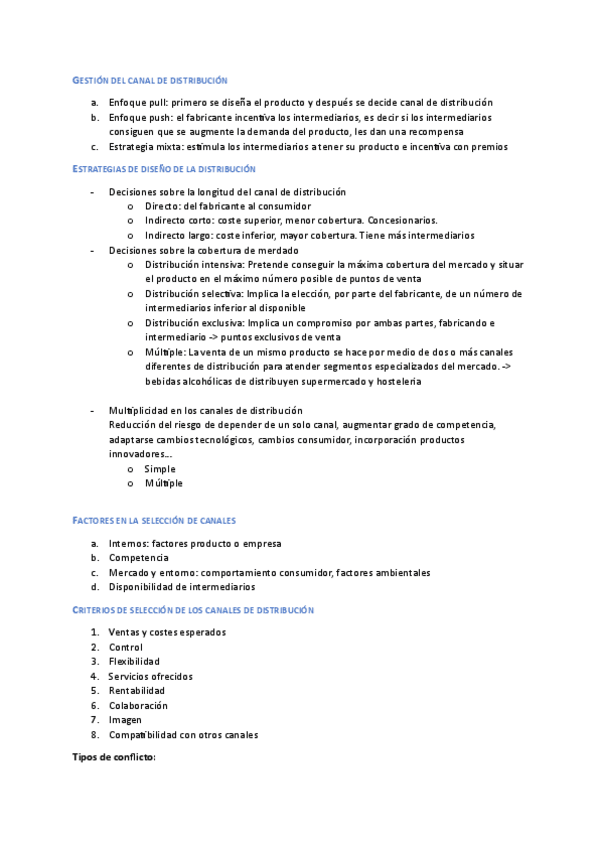 GESTIÓN DEL CANAL DE DISTRIBUCIÓN

a. Enfoque pull: primero se diseña el producto y después se decide canal de distribución
b. Enfoque push: el fabricante incentiva los intermediarios, es decir si los intermediarios consiguen que se augmente la demanda del producto, les dan una recompensa
c. Estrategia mixta: estimula los intermediarios a tener su producto e incentiva con premios

ESTRATEGIAS DE DISEÑO DE LA DISTRIBUCIÓN

- Decisiones sobre la longitud del canal de distribución
  o Directo: del fabricante al consumidor
  o Indirecto corto: coste superior, menor cobertura. Concesionarios.
  o Indirecto largo: coste inferior, mayor cobertura. Tiene más intermediarios
- Decisiones sobre la cobertura de merdado
  o Distribución intensiva: Pretende conseguir la máxima cobertura del mercado y situar el producto en el máximo número posible de puntos de venta
  o Distribución selectiva: Implica la elección, por parte del fabricante, de un número de intermediarios inferior al disponible
  o Distribución exclusiva: Implica un compromiso por ambas partes, fabricando e intermediario -> puntos exclusivos de venta
  o Múltiple: La venta de un mismo producto se hace por medio de dos o más canales diferentes de distribución para atender segmentos especializados del mercado. -> bebidas alcohólicas de distribuyen supermercado y hosteleria

- Multiplicidad en los canales de distribución
Reducción del riesgo de depender de un solo canal, augmentar grado de competencia, adaptarse cambios tecnológicos, cambios consumidor, incorporación productos innovadores...
  o Simple
  o Múltiple

FACTORES EN LA SELECCIÓN DE CANALES

a. Internos: factores producto o empresa
b. Competencia
c. Mercado y entorno: comportamiento consumidor, factores ambientales
d. Disponibilidad de intermediarios

CRITERIOS DE SELECCIÓN DE LOS CANALES DE DISTRIBUCIÓN

1. Ventas y costes esperados
2. Control
3. Flexibilidad
4. Servicios ofrecidos
5. Rentabilidad
6. Colaboración
7. Imagen
8. Compatibilidad con otros canales

Tipos de conflicto: